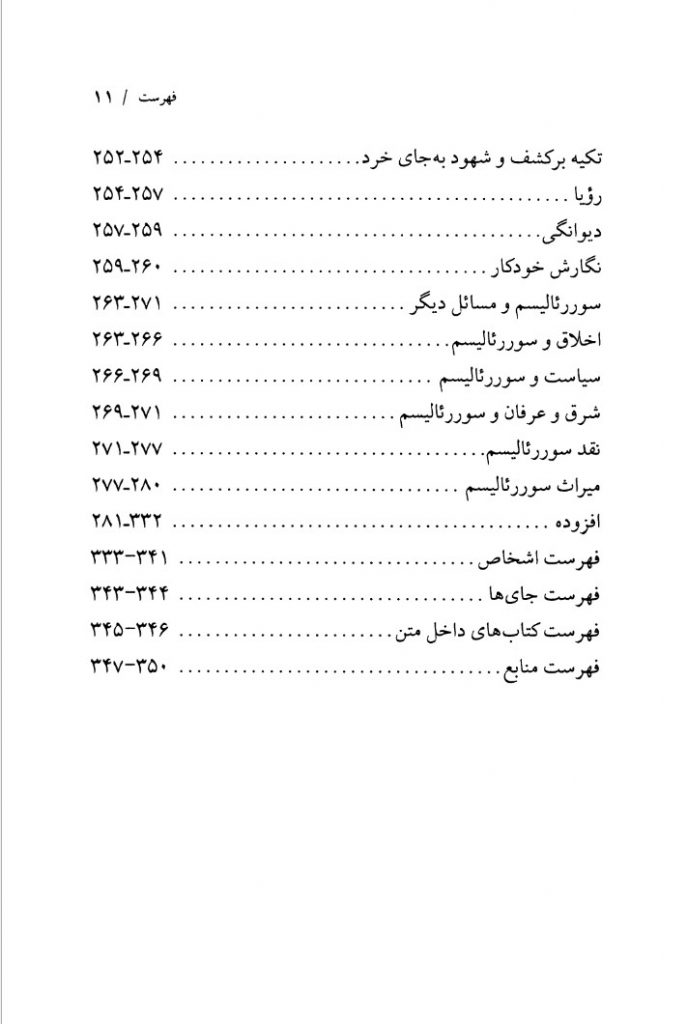 فهرست / ۱۱

تکیه برکشف و شهود به‌جای خرد ۲۵۲-۲۵۴

رؤیا ۲۵۴-۲۵۷

دیوانگی ۲۵۷-۲۵۹

نگارش خودکار ۲۵۹-۲۶۰

سوررئالیسم و مسائل دیگر ۲۶۳-۲۷۱

اخلاق و سوررئالیسم ۲۶۳-۲۶۶

سیاست و سوررئالیسم ۲۶۶-۲۶۹

شرق و عرفان و سوررئالیسم ۲۶۹-۲۷۱

نقد سوررئالیسم ۲۷۱-۲۷۷

میراث سوررئالیسم ۲۷۷-۲۸۰

افزوده ۲۸۱-۳۳۲

فهرست اشخاص ۳۳۳-۳۴۱

فهرست جای‌ها ۳۴۳-۳۴۴

فهرست کتاب‌های داخل متن ۳۴۵-۳۴۶

فهرست منابع ۳۴۷-۳۵۰